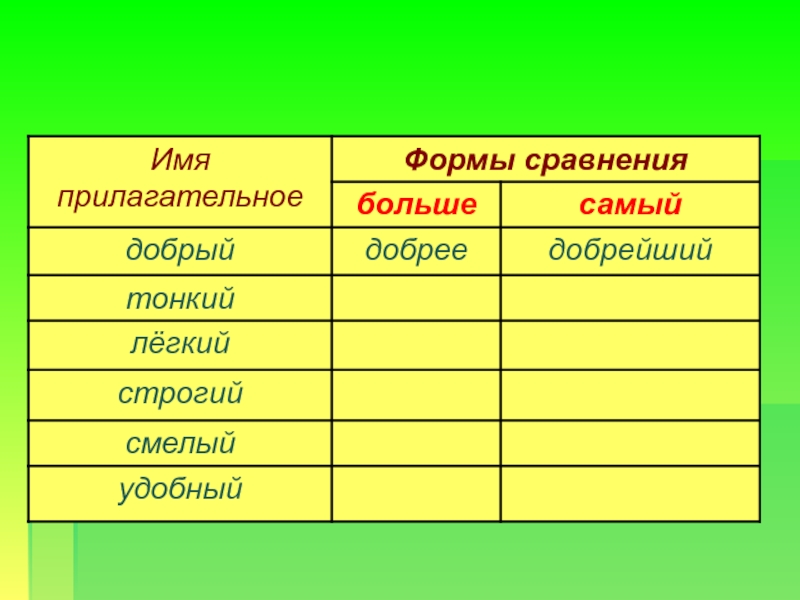 | Имя прилагательное | Формы сравнения | |
|---|---|---|
| | больше | самый |
| добрый | добрее | добрейший |
| тонкий | | |
| лёгкий | | |
| строгий | | |
| смелый | | |
| удобный | | |